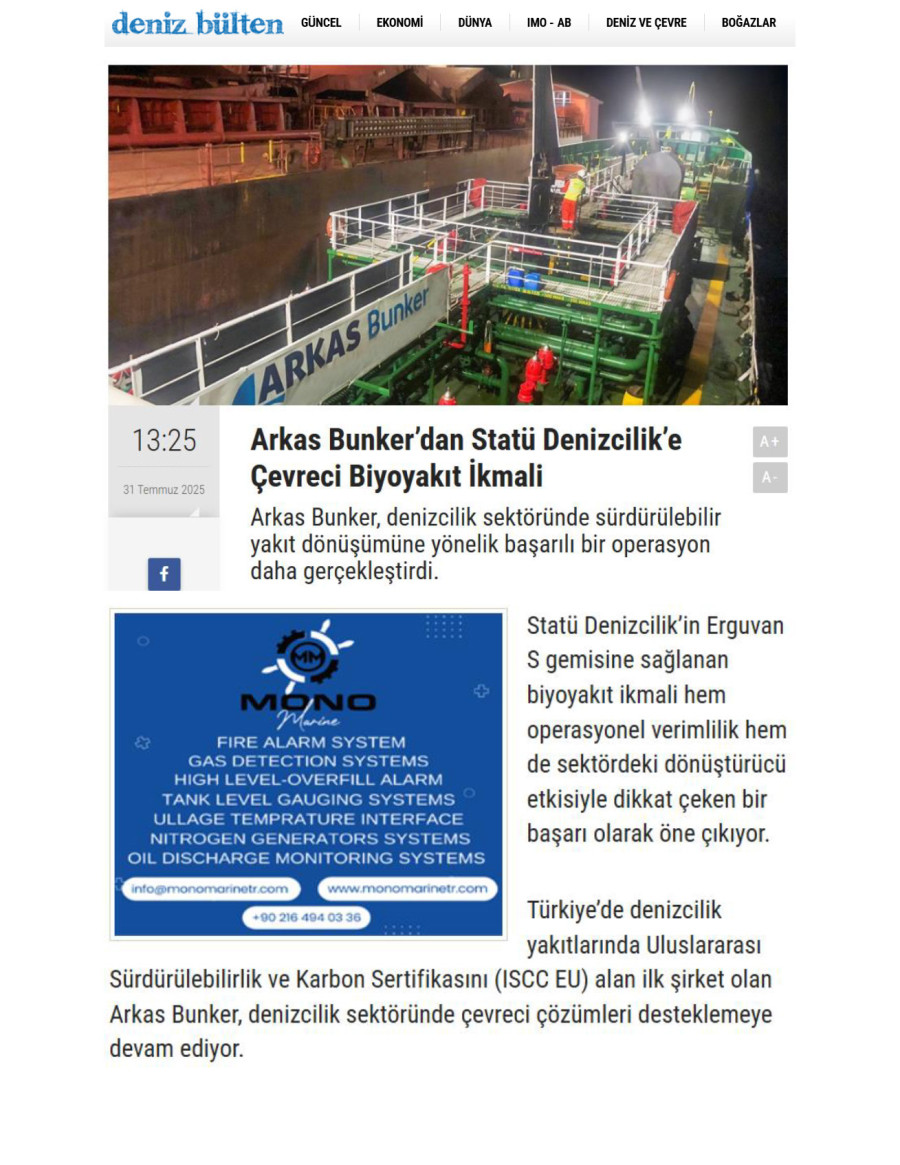 deniz bülten

GÜNCEL EKONOMİ DÜNYA IMO - AB DENİZ VE ÇEVRE BOĞAZLAR

ARKAS Bunker

13:25

31 Temmuz 2025

f

Arkas Bunker'dan Statü Denizcilik'e Çevreci Biyoyakıt İkmali

A+

A-

Arkas Bunker, denizcilik sektöründe sürdürülebilir yakıt dönüşümüne yönelik başarılı bir operasyon daha gerçekleştirdi.

MM
MONO
Marine
FIRE ALARM SYSTEM
GAS DETECTION SYSTEMS
HIGH LEVEL-OVERFILL ALARM
TANK LEVEL GAUGING SYSTEMS
ULLAGE TEMPRATURE INTERFACE
NITROGEN GENERATORS SYSTEMS
OIL DISCHARGE MONITORING SYSTEMS
info@monomarinetr.com
www.monomarinetr.com
+90 216 494 03 36

Statü Denizcilik'in Erguvan S gemisine sağlanan biyoyakıt ikmali hem operasyonel verimlilik hem de sektördeki dönüştürücü etkisiyle dikkat çeken bir başarı olarak öne çıkıyor.

Türkiye'de denizcilik yakıtlarında Uluslararası Sürdürülebilirlik ve Karbon Sertifikasını (ISCC EU) alan ilk şirket olan Arkas Bunker, denizcilik sektöründe çevreci çözümleri desteklemeye devam ediyor.